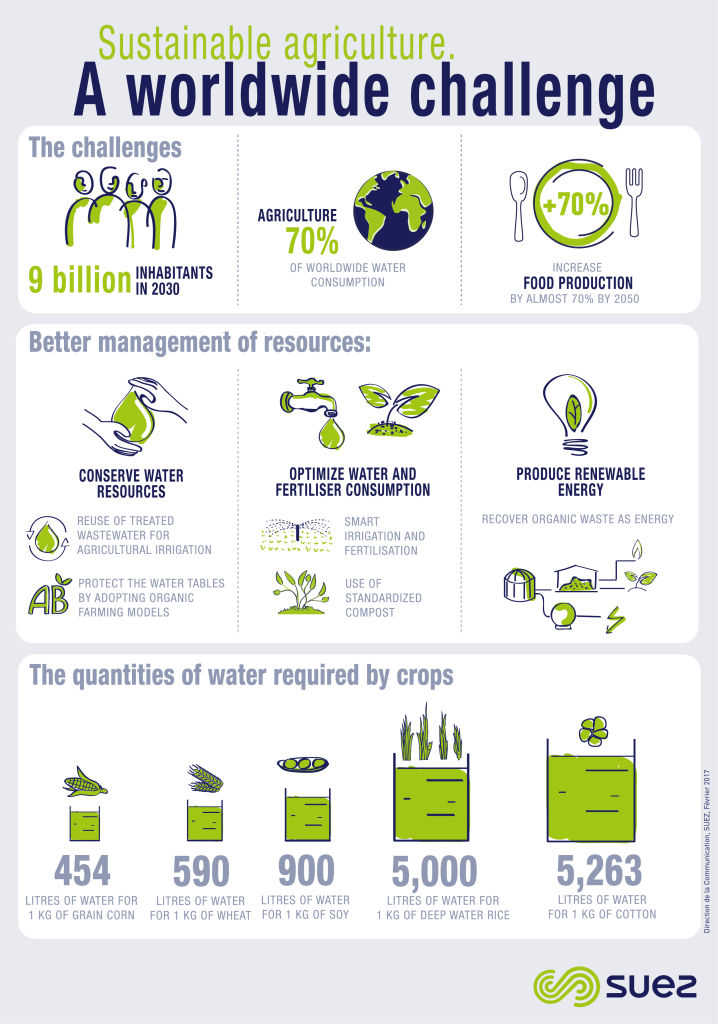 Sustainable agriculture.
A worldwide challenge

The challenges

9 billion INHABITANTS IN 2030

AGRICULTURE 70% OF WORLDWIDE WATER CONSUMPTION

+70%

INCREASE FOOD PRODUCTION BY ALMOST 70% BY 2050

Better management of resources:

CONSERVE WATER RESOURCES

REUSE OF TREATED WASTEWATER FOR AGRICULTURAL IRRIGATION

AB

PROTECT THE WATER TABLES BY ADOPTING ORGANIC FARMING MODELS

OPTIMIZE WATER AND FERTILISER CONSUMPTION

SMART IRRIGATION AND FERTILISATION

USE OF STANDARDIZED COMPOST

PRODUCE RENEWABLE ENERGY

RECOVER ORGANIC WASTE AS ENERGY

The quantities of water required by crops

454
LITRES OF WATER FOR 1 KG OF GRAIN CORN

590
LITRES OF WATER FOR 1 KG OF WHEAT

900
LITRES OF WATER FOR 1 KG OF SOY

5,000
LITRES OF WATER FOR 1 KG OF DEEP WATER RICE

5,263
LITRES OF WATER FOR 1 KG OF COTTON

Direction de la Communication, SUEZ, Février 2017

SUEZ